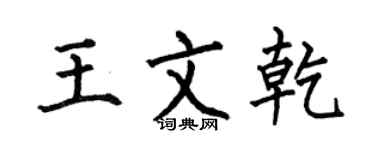 王文乾
词典网